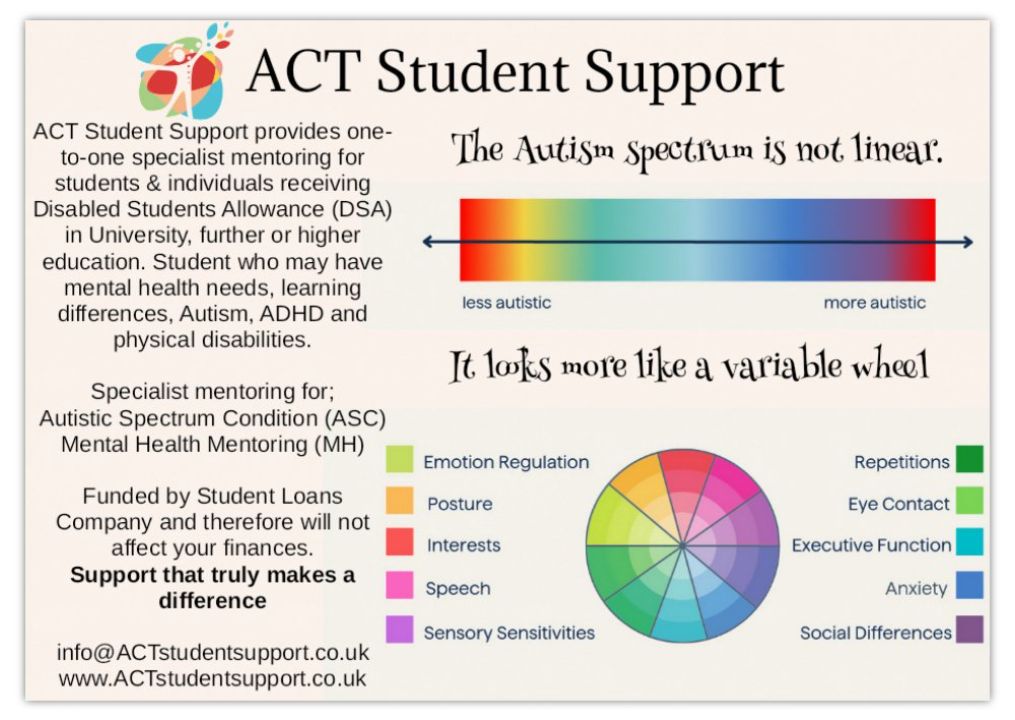 ACT Student Support

ACT Student Support provides one-to-one specialist mentoring for students & individuals receiving Disabled Students Allowance (DSA) in University, further or higher education. Student who may have mental health needs, learning differences, Autism, ADHD and physical disabilities.

Specialist mentoring for;
Autistic Spectrum Condition (ASC)
Mental Health Mentoring (MH)

Funded by Student Loans Company and therefore will not affect your finances.

Support that truly makes a difference

info@ACTstudentsupport.co.uk
www.ACTstudentsupport.co.uk

The Autism spectrum is not linear.

less autistic
more autistic

It looks more like a variable wheel

Emotion Regulation
Posture
Interests
Speech
Sensory Sensitivities

Repetitions
Eye Contact
Executive Function
Anxiety
Social Differences